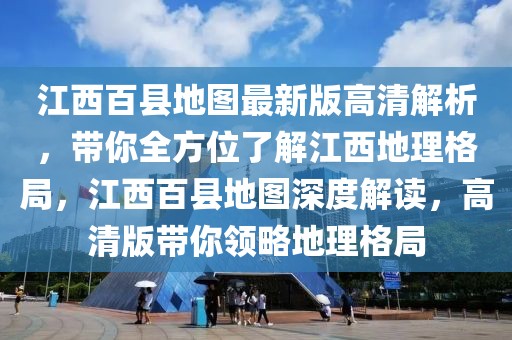 江西百县地图最新版高清解析，带你全方位了解江西地理格局，江西百县地图深度解读，高清版带你领略地理格局